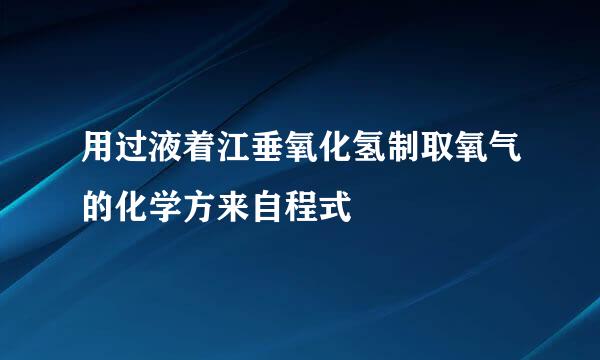 用过液着江垂氧化氢制取氧气的化学方来自程式